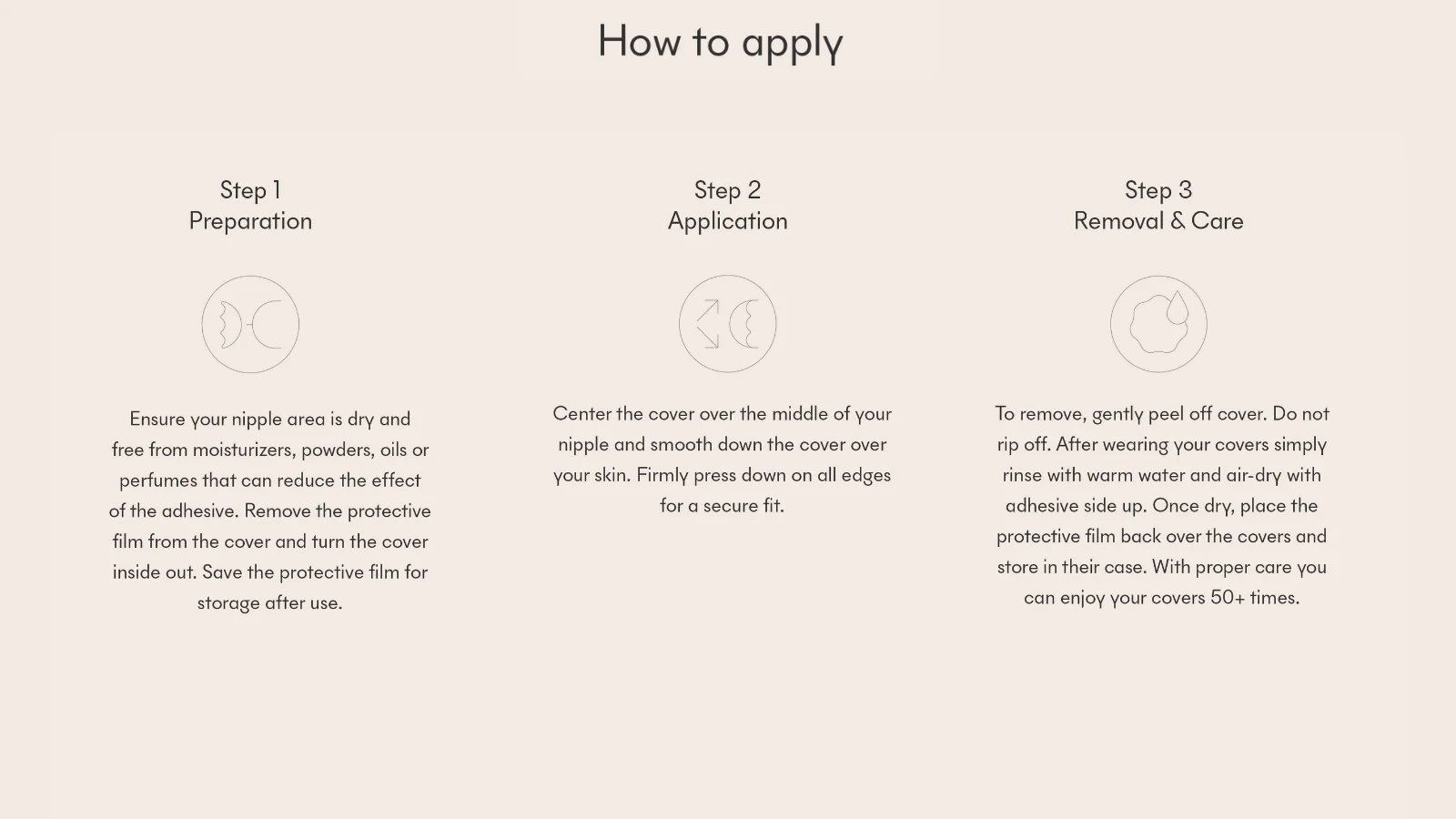 How to apply

Step 1
Preparation

Ensure your nipple area is dry and free from moisturizers, powders, oils or perfumes that can reduce the effect of the adhesive. Remove the protective film from the cover and turn the cover inside out. Save the protective film for storage after use.

Step 2
Application

Center the cover over the middle of your nipple and smooth down the cover over your skin. Firmly press down on all edges for a secure fit.

Step 3
Removal & Care

To remove, gently peel off cover. Do not rip off. After wearing your covers simply rinse with warm water and air-dry with adhesive side up. Once dry, place the protective film back over the covers and store in their case. With proper care you can enjoy your covers 50+ times.